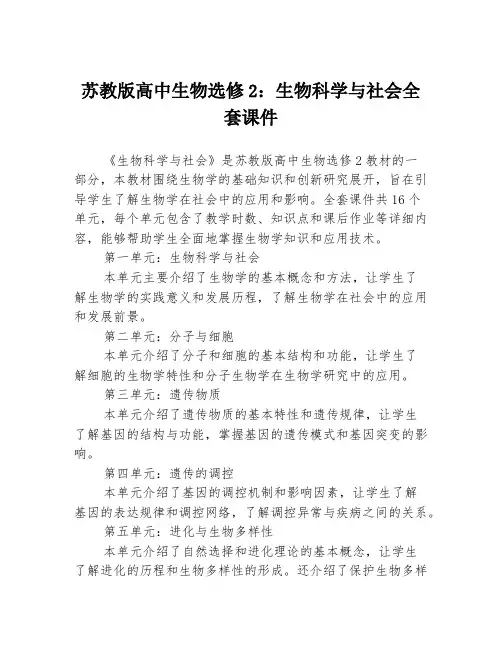 苏教版高中生物选修 2：生物科学与社会全套课件

《生物科学与社会》是苏教版高中生物选修 2 教材的一部分，本教材围绕生物学的基础知识和创新研究展开，旨在引导学生了解生物学在社会中的应用和影响。全套课件共 16 个单元，每个单元包含了教学时数、知识点和课后作业等详细内容，能够帮助学生全面地掌握生物学知识和应用技术。

第一单元：生物科学与社会

本单元主要介绍了生物学的基本概念和方法，让学生了解生物学的实践意义和发展历程，了解生物学在社会中的应用和发展前景。

第二单元：分子与细胞

本单元介绍了分子和细胞的基本结构和功能，让学生了解细胞的生物学特性和分子生物学在生物学研究中的应用。

第三单元：遗传物质

本单元介绍了遗传物质的基本特性和遗传规律，让学生了解基因的结构与功能，掌握基因的遗传模式和基因突变的影响。

第四单元：遗传的调控

本单元介绍了基因的调控机制和影响因素，让学生了解基因的表达规律和调控网络，了解调控异常与疾病之间的关系。

第五单元：进化与生物多样性

本单元介绍了自然选择和进化理论的基本概念，让学生了解进化的历程和生物多样性的形成。还介绍了保护生物多样